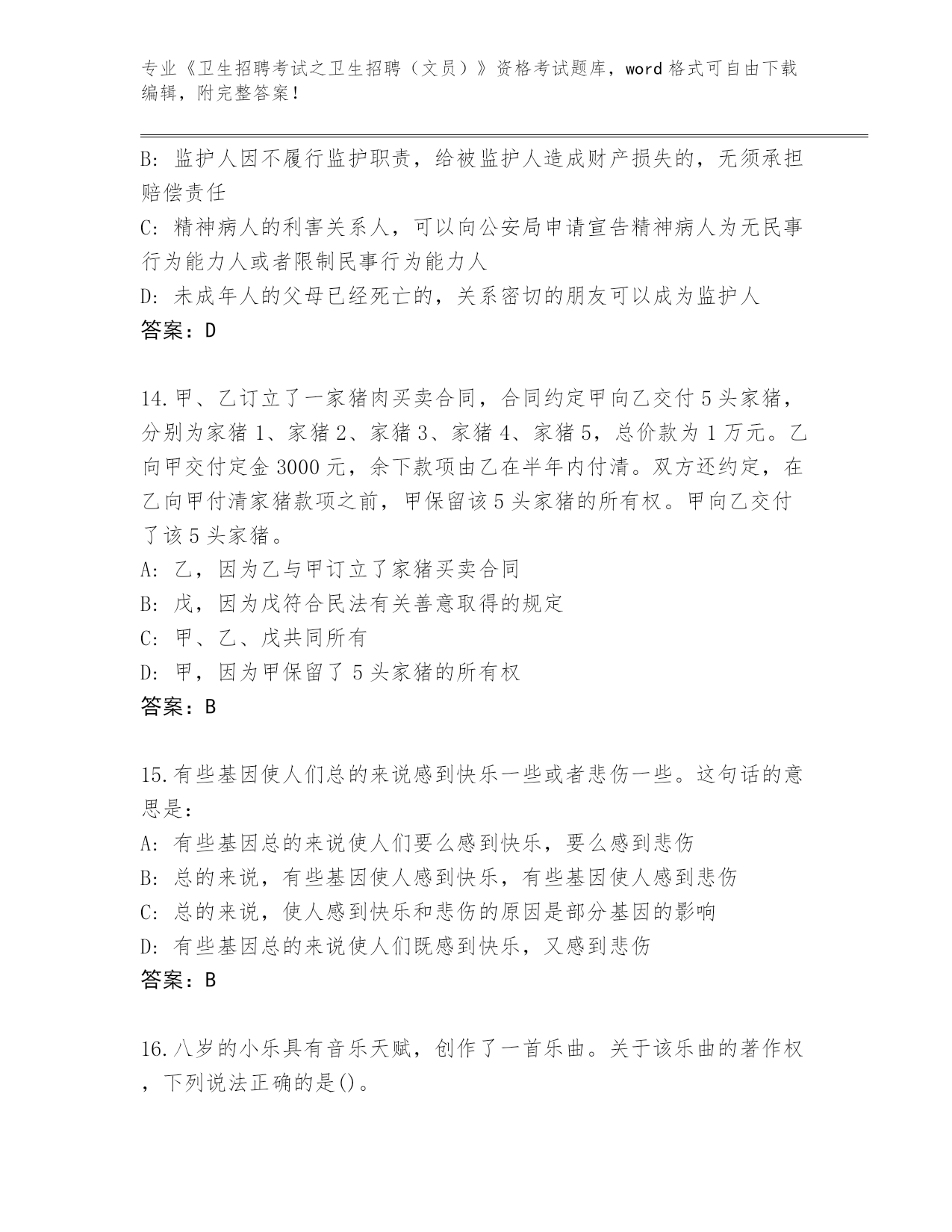 专业《卫生招聘考试之卫生招聘（文员）》资格考试题库，word 格式可自由下载编辑，附完整答案！

B: 监护人因不履行监护职责，给被监护人造成财产损失的，无须承担赔偿责任
C: 精神病人的利害关系人，可以向公安局申请宣告精神病人为无民事行为能力人或者限制民事行为能力人
D: 未成年人的父母已经死亡的，关系密切的朋友可以成为监护人
答案：D

14.甲、乙订立了一家猪肉买卖合同，合同约定甲向乙交付 5 头家猪，分别为家猪 1、家猪 2、家猪 3、家猪 4、家猪 5，总价款为 1 万元。乙向甲交付定金 3000 元，余下款项由乙在半年内付清。双方还约定，在乙向甲付清家猪款项之前，甲保留该 5 头家猪的所有权。甲向乙交付了该 5 头家猪。
A: 乙，因为乙与甲订立了家猪买卖合同
B: 戊，因为戊符合民法有关善意取得的规定
C: 甲、乙、戊共同所有
D: 甲，因为甲保留了 5 头家猪的所有权
答案：B

15.有些基因使人们总的来说感到快乐一些或者悲伤一些。这句话的意思是：
A: 有些基因总的来说使人们要么感到快乐，要么感到悲伤
B: 总的来说，有些基因使人感到快乐，有些基因使人感到悲伤
C: 总的来说，使人感到快乐和悲伤的原因是部分基因的影响
D: 有些基因总的来说使人们既感到快乐，又感到悲伤
答案：B

16.八岁的小乐具有音乐天赋，创作了一首乐曲。关于该乐曲的著作权，下列说法正确的是()。